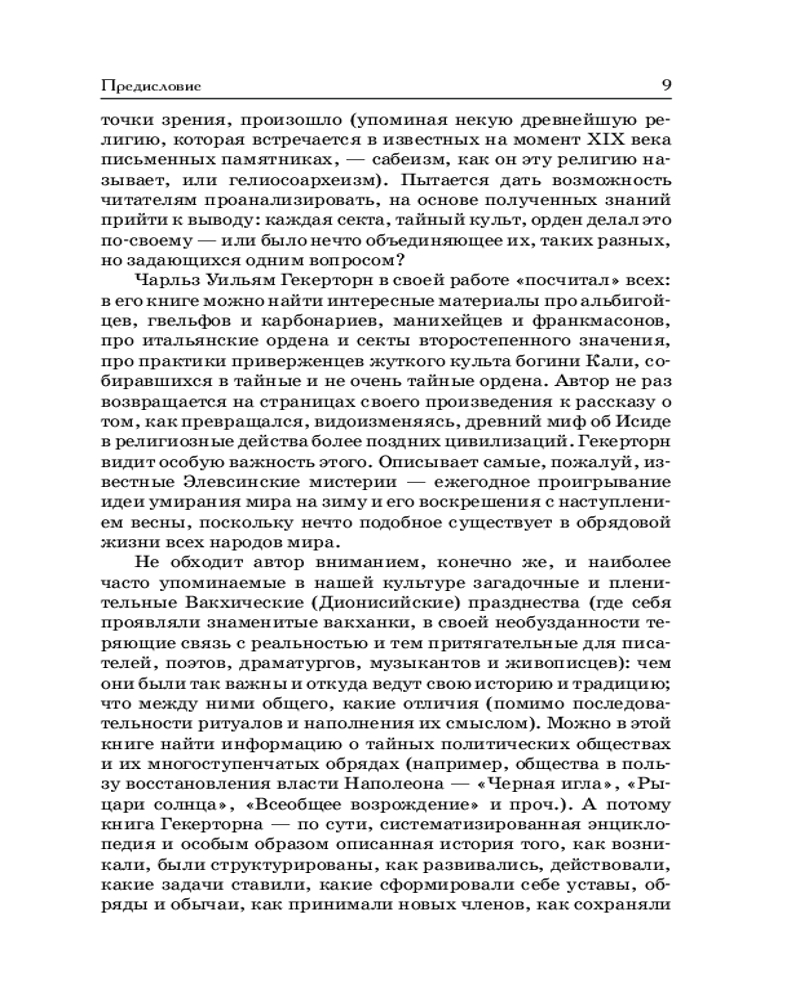 Предисловие 9

точки зрения, произошло (упоминая некую древнейшую религию, которая встречается в известных на момент XIX века письменных памятниках, — сабеизм, как он эту религию называет, или гелиосоархеизм). Пытается дать возможность читателям проанализировать, на основе полученных знаний прийти к выводу: каждая секта, тайный культ, орден делал это по-своему — или было нечто объединяющее их, таких разных, но задающихся одним вопросом?

Чарльз Уильям Гекерторн в своей работе «посчитал» всех: в его книге можно найти интересные материалы про альбигойцев, гвельфов и карбонариев, манихейцев и франкмасонов, про итальянские ордена и секты второстепенного значения, про практики приверженцев жуткого культа богини Кали, собиравшихся в тайные и не очень тайные ордена. Автор не раз возвращается на страницах своего произведения к рассказу о том, как превращался, видоизменяясь, древний миф об Исиде в религиозные действа более поздних цивилизаций. Гекерторн видит особую важность этого. Описывает самые, пожалуй, известные Элевсинские мистерии — ежегодное проигрывание идеи умирания мира на зиму и его воскрешения с наступлением весны, поскольку нечто подобное существует в обрядовой жизни всех народов мира.

Не обходит автор вниманием, конечно же, и наиболее часто упоминаемые в нашей культуре загадочные и пленительные Вакхические (Дионисийские) празднества (где себя проявляли знаменитые вакханки, в своей необузданности теряющие связь с реальностью и тем притягательные для писателей, поэтов, драматургов, музыкантов и живописцев): чем они были так важны и откуда ведут свою историю и традицию; что между ними общего, какие отличия (помимо последовательности ритуалов и наполнения их смыслом). Можно в этой книге найти информацию о тайных политических обществах и их многоступенчатых обрядах (например, общества в пользу восстановления власти Наполеона — «Черная игла», «Рыцари солнца», «Всеобщее возрождение» и проч.). А потому книга Гекерторна — по сути, систематизированная энциклопедия и особым образом описанная история того, как возникали, были структурированы, как развивались, действовали, какие задачи ставили, какие сформировали себе уставы, обряды и обычаи, как принимали новых членов, как сохраняли